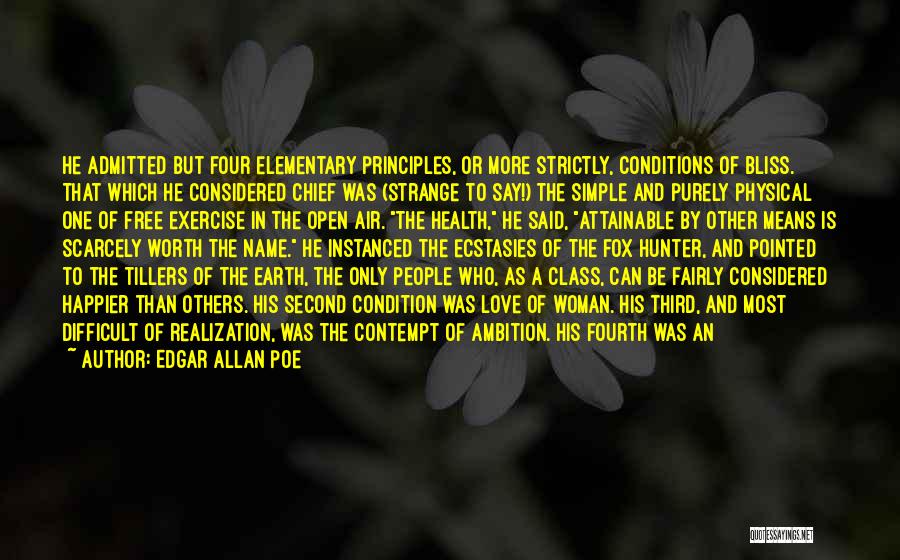 HE ADMITTED BUT FOUR ELEMENTARY PRINCIPLES, OR MORE STRICTLY, CONDITIONS OF BLISS. THAT WHICH HE CONSIDERED CHIEF WAS (STRANGE TO SAY!) THE SIMPLE AND PURELY PHYSICAL ONE OF FREE EXERCISE IN THE OPEN AIR. "THE HEALTH," HE SAID, "ATTAINABLE BY OTHER MEANS IS SCARCELY WORTH THE NAME." HE INSTANCED THE ECSTASIES OF THE FOX HUNTER, AND POINTED TO THE TILLERS OF THE EARTH, THE ONLY PEOPLE WHO, AS A CLASS, CAN BE FAIRLY CONSIDERED HAPPIER THAN OTHERS. HIS SECOND CONDITION WAS LOVE OF WOMAN. HIS THIRD, AND MOST DIFFICULT OF REALIZATION, WAS THE CONTEMPT OF AMBITION. HIS FOURTH WAS AN

~ AUTHOR: EDGAR ALLAN POE

QUOTESSAYINGS.NET